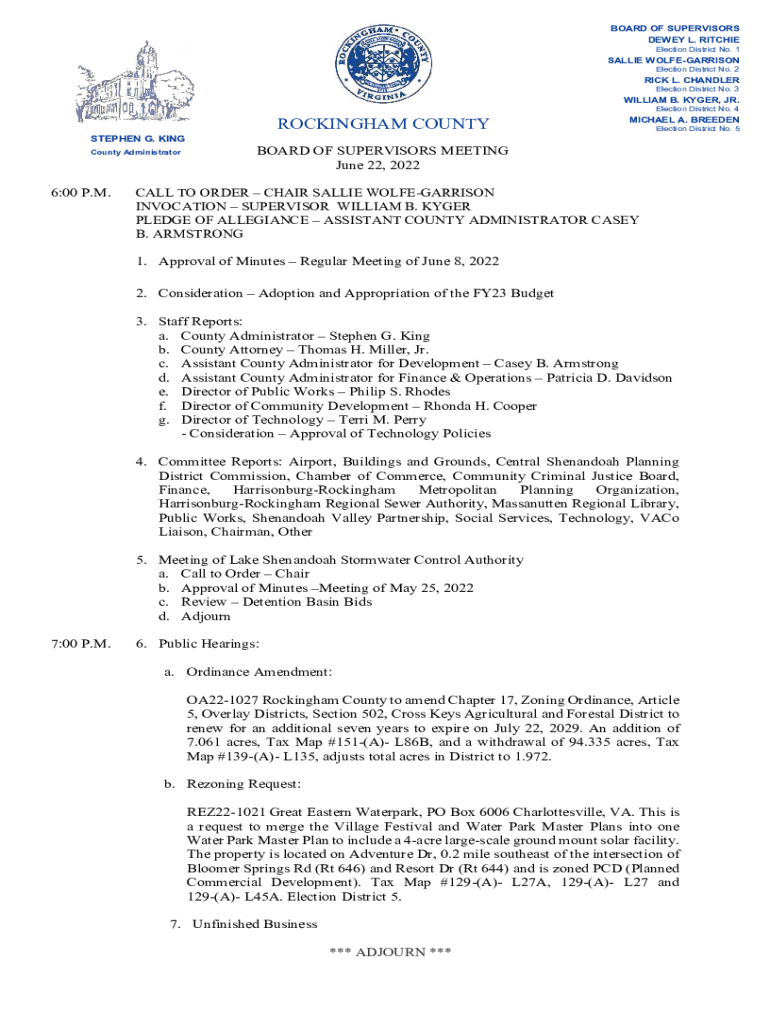 ROCKINGHAM COUNTY VIRGINIA

BOARD OF SUPERVISORS
DEWEY L. RITCHIE
Election District No. 1
SALLIE WOLFE-GARRISON
Election District No. 2
RICK L. CHANDLER
Election District No. 3
WILLIAM B. KYGER, JR.
Election District No. 4
MICHAEL A. BREEDEN
Election District No. 5

STEPHEN G. KING
County Administrator

ROCKINGHAM COUNTY

BOARD OF SUPERVISORS MEETING
June 22, 2022

6:00 P.M. CALL TO ORDER – CHAIR SALLIE WOLFE-GARRISON
INVOCATION – SUPERVISOR WILLIAM B. KYGER
PLEDGE OF ALLEGIANCE – ASSISTANT COUNTY ADMINISTRATOR CASEY B. ARMSTRONG

1. Approval of Minutes – Regular Meeting of June 8, 2022

2. Consideration – Adoption and Appropriation of the FY23 Budget

3. Staff Reports:
a. County Administrator – Stephen G. King
b. County Attorney – Thomas H. Miller, Jr.
c. Assistant County Administrator for Development – Casey B. Armstrong
d. Assistant County Administrator for Finance & Operations – Patricia D. Davidson
e. Director of Public Works – Philip S. Rhodes
f. Director of Community Development – Rhonda H. Cooper
g. Director of Technology – Terri M. Perry
- Consideration – Approval of Technology Policies

4. Committee Reports: Airport, Buildings and Grounds, Central Shenandoah Planning District Commission, Chamber of Commerce, Community Criminal Justice Board, Finance, Harrisonburg-Rockingham Metropolitan Planning Organization, Harrisonburg-Rockingham Regional Sewer Authority, Massanutten Regional Library, Public Works, Shenandoah Valley Partnership, Social Services, Technology, VACo Liaison, Chairman, Other

5. Meeting of Lake Shenandoah Stormwater Control Authority
a. Call to Order – Chair
b. Approval of Minutes –Meeting of May 25, 2022
c. Review – Detention Basin Bids
d. Adjourn

7:00 P.M. 6. Public Hearings:

a. Ordinance Amendment:

OA22-1027 Rockingham County to amend Chapter 17, Zoning Ordinance, Article 5, Overlay Districts, Section 502, Cross Keys Agricultural and Forestal District to renew for an additional seven years to expire on July 22, 2029. An addition of 7.061 acres, Tax Map #151-(A)- L86B, and a withdrawal of 94.335 acres, Tax Map #139-(A)- L135, adjusts total acres in District to 1.972.

b. Rezoning Request:

REZ22-1021 Great Eastern Waterpark, PO Box 6006 Charlottesville, VA. This is a request to merge the Village Festival and Water Park Master Plans into one Water Park Master Plan to include a 4-acre large-scale ground mount solar facility. The property is located on Adventure Dr, 0.2 mile southeast of the intersection of Bloomer Springs Rd (Rt 646) and Resort Dr (Rt 644) and is zoned PCD (Planned Commercial Development). Tax Map #129-(A)- L27A, 129-(A)- L27 and 129-(A)- L45A. Election District 5.

7. Unfinished Business

*** ADJOURN ***